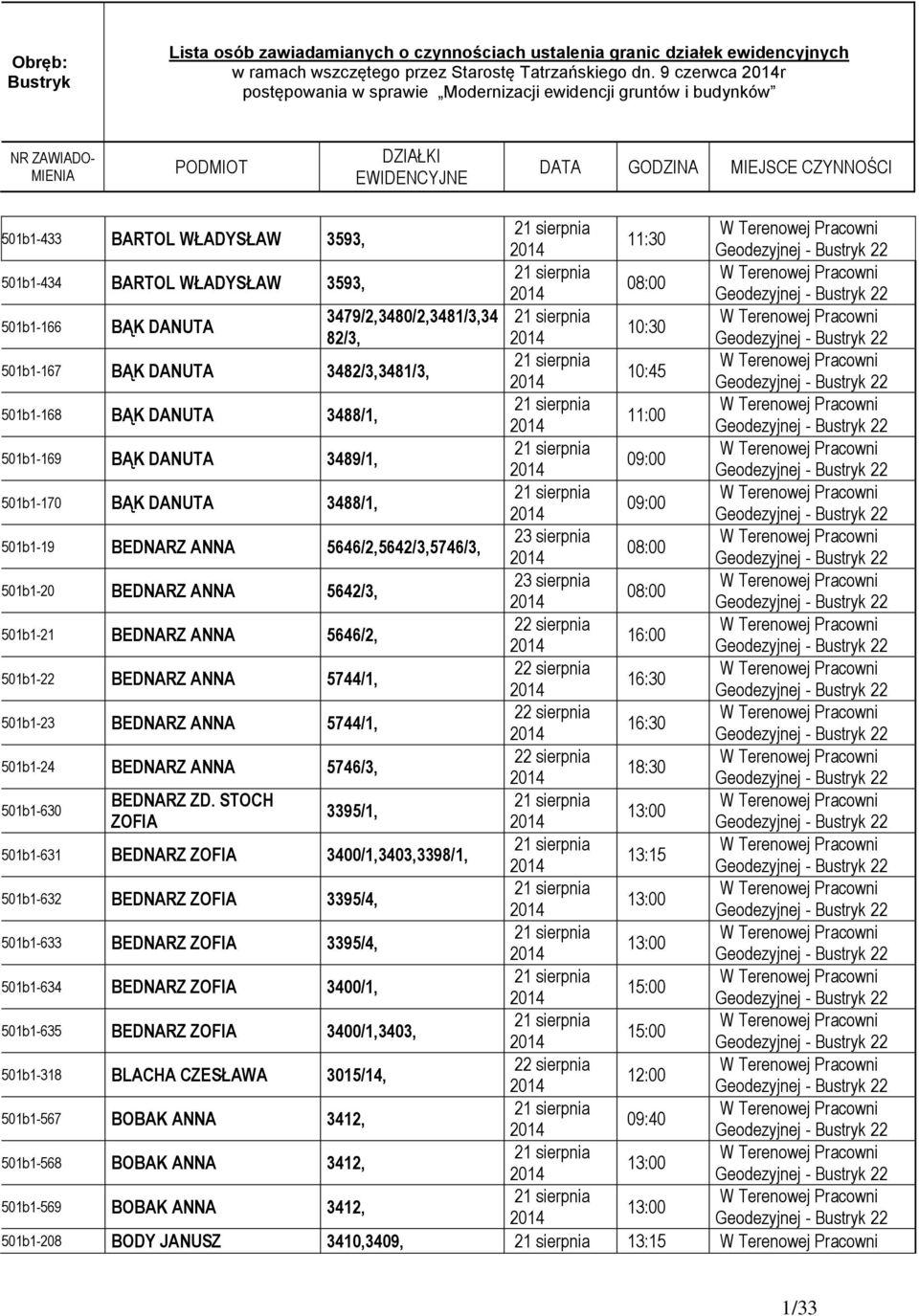 Obręb: Bustryk

Lista osób zawiadamianych o czynnościach ustalenia granic działek ewidencyjnych w ramach wszczętego przez Starostę Tatrzańskiego dn. 9 czerwca 2014r postępowania w sprawie „Modernizacji ewidencji gruntów i budynków”

| NR ZAWIADOMIENIA | PODMIOT | DZIAŁKI EWIDENCYJNE | DATA | GODZINA | MIEJSCE CZYNNOŚCI |
|---|---|---|---|---|---|
| 501b1-433 | BARTOL WŁADYSŁAW | 3593, | 21 sierpnia 2014 | 11:30 | W Terenowej Pracowni Geodezyjnej - Bustryk 22 |
| 501b1-434 | BARTOL WŁADYSŁAW | 3593, | 21 sierpnia 2014 | 08:00 | W Terenowej Pracowni Geodezyjnej - Bustryk 22 |
| 501b1-166 | BĄK DANUTA | 3479/2,3480/2,3481/3,3482/3, | 21 sierpnia 2014 | 10:30 | W Terenowej Pracowni Geodezyjnej - Bustryk 22 |
| 501b1-167 | BĄK DANUTA | 3482/3,3481/3, | 21 sierpnia 2014 | 10:45 | W Terenowej Pracowni Geodezyjnej - Bustryk 22 |
| 501b1-168 | BĄK DANUTA | 3488/1, | 21 sierpnia 2014 | 11:00 | W Terenowej Pracowni Geodezyjnej - Bustryk 22 |
| 501b1-169 | BĄK DANUTA | 3489/1, | 21 sierpnia 2014 | 09:00 | W Terenowej Pracowni Geodezyjnej - Bustryk 22 |
| 501b1-170 | BĄK DANUTA | 3488/1, | 21 sierpnia 2014 | 09:00 | W Terenowej Pracowni Geodezyjnej - Bustryk 22 |
| 501b1-19 | BEDNARZ ANNA | 5646/2,5642/3,5746/3, | 23 sierpnia 2014 | 08:00 | W Terenowej Pracowni Geodezyjnej - Bustryk 22 |
| 501b1-20 | BEDNARZ ANNA | 5642/3, | 23 sierpnia 2014 | 08:00 | W Terenowej Pracowni Geodezyjnej - Bustryk 22 |
| 501b1-21 | BEDNARZ ANNA | 5646/2, | 22 sierpnia 2014 | 16:00 | W Terenowej Pracowni Geodezyjnej - Bustryk 22 |
| 501b1-22 | BEDNARZ ANNA | 5744/1, | 22 sierpnia 2014 | 16:30 | W Terenowej Pracowni Geodezyjnej - Bustryk 22 |
| 501b1-23 | BEDNARZ ANNA | 5744/1, | 22 sierpnia 2014 | 16:30 | W Terenowej Pracowni Geodezyjnej - Bustryk 22 |
| 501b1-24 | BEDNARZ ANNA | 5746/3, | 22 sierpnia 2014 | 18:30 | W Terenowej Pracowni Geodezyjnej - Bustryk 22 |
| 501b1-630 | BEDNARZ ZD. STOCH ZOFIA | 3395/1, | 21 sierpnia 2014 | 13:00 | W Terenowej Pracowni Geodezyjnej - Bustryk 22 |
| 501b1-631 | BEDNARZ ZOFIA | 3400/1,3403,3398/1, | 21 sierpnia 2014 | 13:15 | W Terenowej Pracowni Geodezyjnej - Bustryk 22 |
| 501b1-632 | BEDNARZ ZOFIA | 3395/4, | 21 sierpnia 2014 | 13:00 | W Terenowej Pracowni Geodezyjnej - Bustryk 22 |
| 501b1-633 | BEDNARZ ZOFIA | 3395/4, | 21 sierpnia 2014 | 13:00 | W Terenowej Pracowni Geodezyjnej - Bustryk 22 |
| 501b1-634 | BEDNARZ ZOFIA | 3400/1, | 21 sierpnia 2014 | 15:00 | W Terenowej Pracowni Geodezyjnej - Bustryk 22 |
| 501b1-635 | BEDNARZ ZOFIA | 3400/1,3403, | 21 sierpnia 2014 | 15:00 | W Terenowej Pracowni Geodezyjnej - Bustryk 22 |
| 501b1-318 | BLACHA CZESŁAWA | 3015/14, | 22 sierpnia 2014 | 12:00 | W Terenowej Pracowni Geodezyjnej - Bustryk 22 |
| 501b1-567 | BOBAK ANNA | 3412, | 21 sierpnia 2014 | 09:40 | W Terenowej Pracowni Geodezyjnej - Bustryk 22 |
| 501b1-568 | BOBAK ANNA | 3412, | 21 sierpnia 2014 | 13:00 | W Terenowej Pracowni Geodezyjnej - Bustryk 22 |
| 501b1-569 | BOBAK ANNA | 3412, | 21 sierpnia 2014 | 13:00 | W Terenowej Pracowni Geodezyjnej - Bustryk 22 |
| 501b1-208 | BODY JANUSZ | 3410,3409, | 21 sierpnia | 13:15 | W Terenowej Pracowni |

1/33